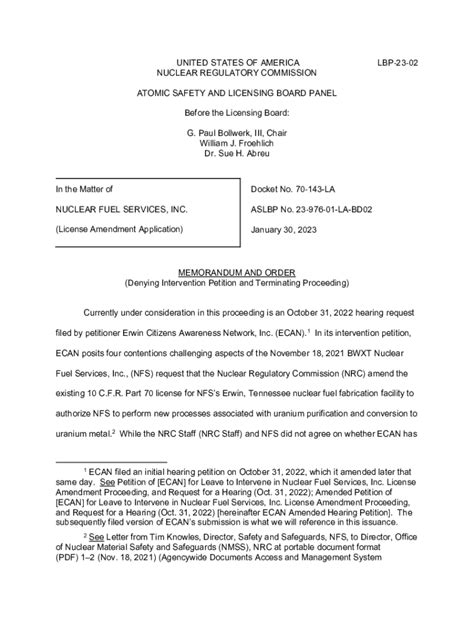 UNITED STATES OF AMERICA
NUCLEAR REGULATORY COMMISSION

LBP-23-02

ATOMIC SAFETY AND LICENSING BOARD PANEL

Before the Licensing Board:

G. Paul Bollwerk, III, Chair
William J. Froehlich
Dr. Sue H. Abreu

In the Matter of

NUCLEAR FUEL SERVICES, INC.

(License Amendment Application)

Docket No. 70-143-LA

ASLBP No. 23-976-01-LA-BD02

January 30, 2023

MEMORANDUM AND ORDER
(Denying Intervention Petition and Terminating Proceeding)

Currently under consideration in this proceeding is an October 31, 2022 hearing request filed by petitioner Erwin Citizens Awareness Network, Inc. (ECAN).$^1$ In its intervention petition, ECAN posits four contentions challenging aspects of the November 18, 2021 BWXT Nuclear Fuel Services, Inc., (NFS) request that the Nuclear Regulatory Commission (NRC) amend the existing 10 C.F.R. Part 70 license for NFS's Erwin, Tennessee nuclear fuel fabrication facility to authorize NFS to perform new processes associated with uranium purification and conversion to uranium metal.$^2$ While the NRC Staff (NRC Staff) and NFS did not agree on whether ECAN has

$^1$ ECAN filed an initial hearing petition on October 31, 2022, which it amended later that same day. See Petition of [ECAN] for Leave to Intervene in Nuclear Fuel Services, Inc. License Amendment Proceeding, and Request for a Hearing (Oct. 31, 2022); Amended Petition of [ECAN] for Leave to Intervene in Nuclear Fuel Services, Inc. License Amendment Proceeding, and Request for a Hearing (Oct. 31, 2022) [hereinafter ECAN Amended Hearing Petition]. The subsequently filed version of ECAN's submission is what we will reference in this issuance.

$^2$ See Letter from Tim Knowles, Director, Safety and Safeguards, NFS, to Director, Office of Nuclear Material Safety and Safeguards (NMSS), NRC at portable document format (PDF) 1–2 (Nov. 18, 2021) (Agencywide Documents Access and Management System